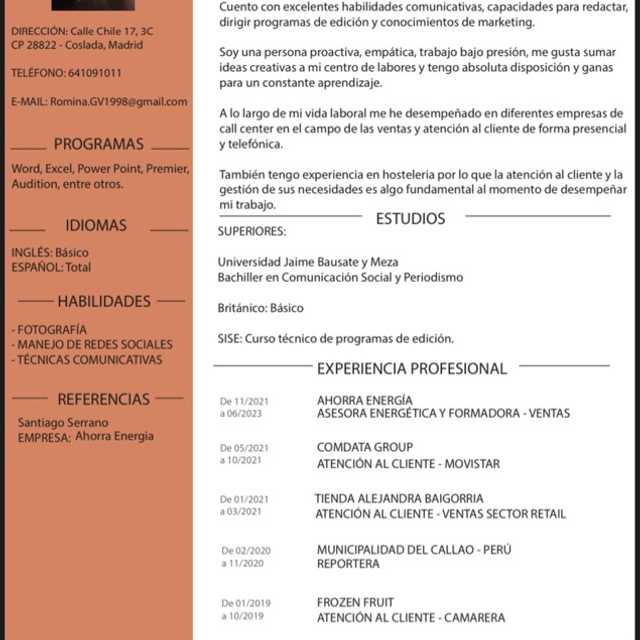 DIRECCIÓN: Calle Chile 17, 3C
CP 28822 - Coslada, Madrid

TELÉFONO: 641091011

E-MAIL: Romina.GV1998@gmail.com

PROGRAMAS

Word, Excel, Power Point, Premier, Audition, entre otros.

IDIOMAS

INGLÉS: Básico
ESPAÑOL: Total

HABILIDADES

- FOTOGRAFÍA
- MANEJO DE REDES SOCIALES
- TÉCNICAS COMUNICATIVAS

REFERENCIAS

Santiago Serrano
EMPRESA: Ahorra Energia

Cuento con excelentes habilidades comunicativas, capacidades para redactar, dirigir programas de edición y conocimientos de marketing.

Soy una persona proactiva, empática, trabajo bajo presión, me gusta sumar ideas creativas a mi centro de labores y tengo absoluta disposición y ganas para un constante aprendizaje.

A lo largo de mi vida laboral me he desempeñado en diferentes empresas de call center en el campo de las ventas y atención al cliente de forma presencial y telefónica.

También tengo experiencia en hosteleria por lo que la atención al cliente y la gestión de sus necesidades es algo fundamental al momento de desempeñar mi trabajo.

ESTUDIOS

SUPERIORES:

Universidad Jaime Bausate y Meza
Bachiller en Comunicación Social y Periodismo

Británico: Básico

SISE: Curso técnico de programas de edición.

EXPERIENCIA PROFESIONAL

De 11/2021 a 06/2023
AHORRA ENERGÍA
ASESORA ENERGÉTICA Y FORMADORA - VENTAS

De 05/2021 a 10/2021
COMDATA GROUP
ATENCIÓN AL CLIENTE - MOVISTAR

De 01/2021 a 03/2021
TIENDA ALEJANDRA BAIGORRIA
ATENCIÓN AL CLIENTE - VENTAS SECTOR RETAIL

De 02/2020 a 11/2020
MUNICIPALIDAD DEL CALLAO - PERÚ
REPORTERA

De 01/2019 a 10/2019
FROZEN FRUIT
ATENCIÓN AL CLIENTE - CAMARERA